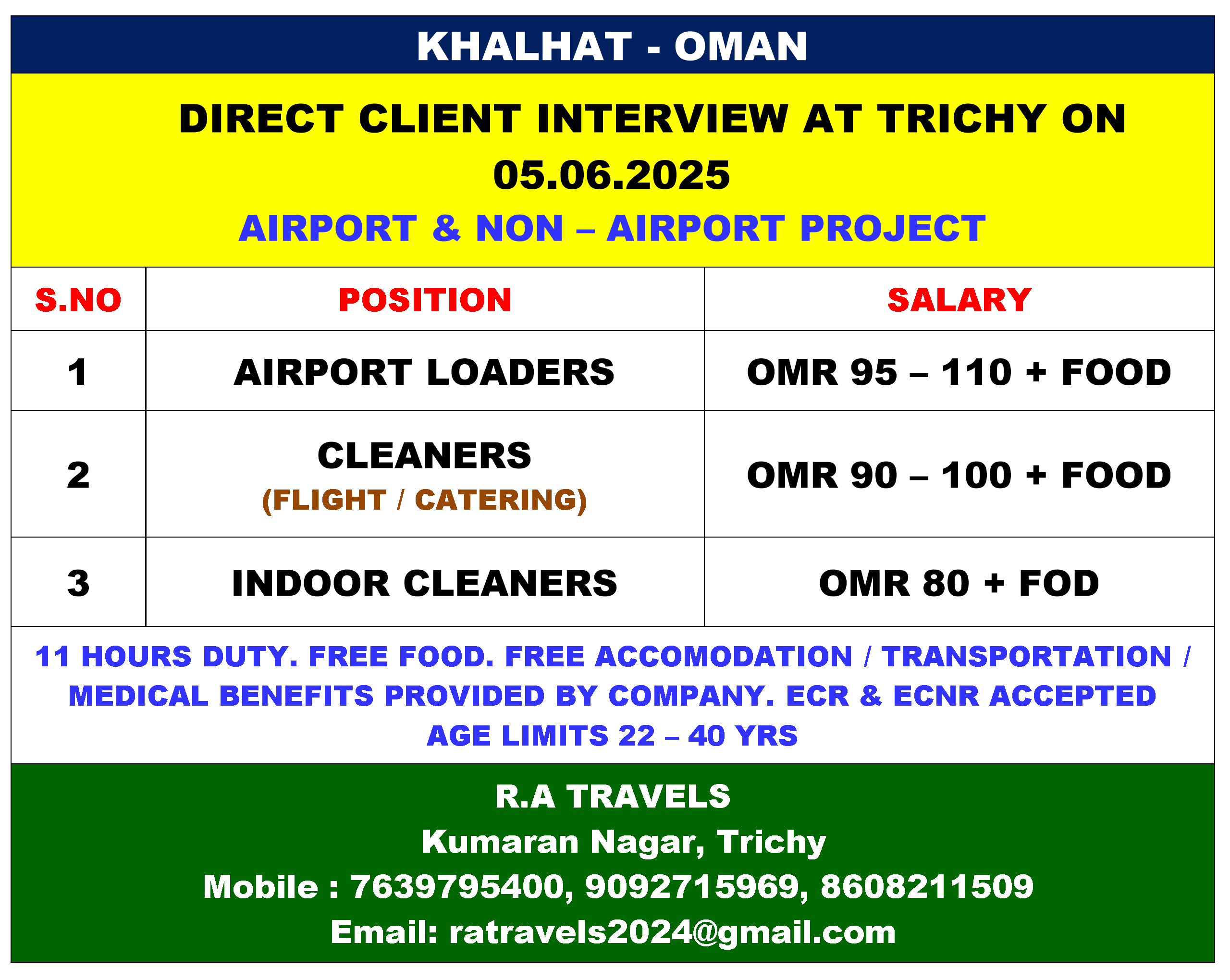 KHALHAT - OMAN

DIRECT CLIENT INTERVIEW AT TRICHY ON 05.06.2025

AIRPORT & NON – AIRPORT PROJECT

| S.NO | POSITION | SALARY |
|---|---|---|
| 1 | AIRPORT LOADERS | OMR 95 – 110 + FOOD |
| 2 | CLEANERS (FLIGHT / CATERING) | OMR 90 – 100 + FOOD |
| 3 | INDOOR CLEANERS | OMR 80 + FOD |

11 HOURS DUTY. FREE FOOD. FREE ACCOMODATION / TRANSPORTATION / MEDICAL BENEFITS PROVIDED BY COMPANY. ECR & ECNR ACCEPTED AGE LIMITS 22 – 40 YRS

R.A TRAVELS
Kumaran Nagar, Trichy
Mobile : 7639795400, 9092715969, 8608211509
Email: ratravels2024@gmail.com